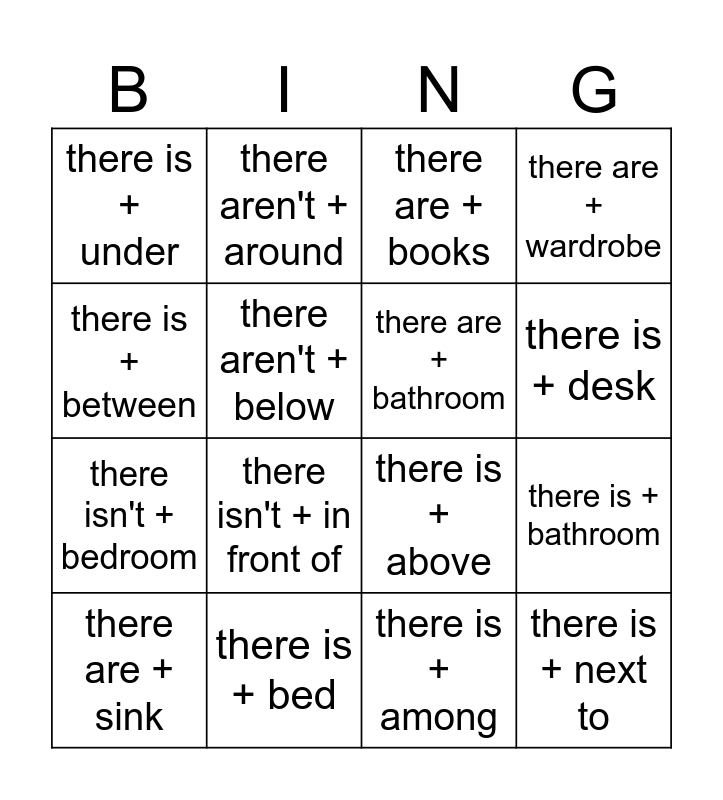 | B | I | N | G |
|---|---|---|---|
| there is + under | there aren't + around | there are + books | there are + wardrobe |
| there is + between | there aren't + below | there are + bathroom | there is + desk |
| there isn't + bedroom | there isn't + in front of | there is + above | there is + bathroom |
| there are + sink | there is + bed | there is + among | there is + next to |